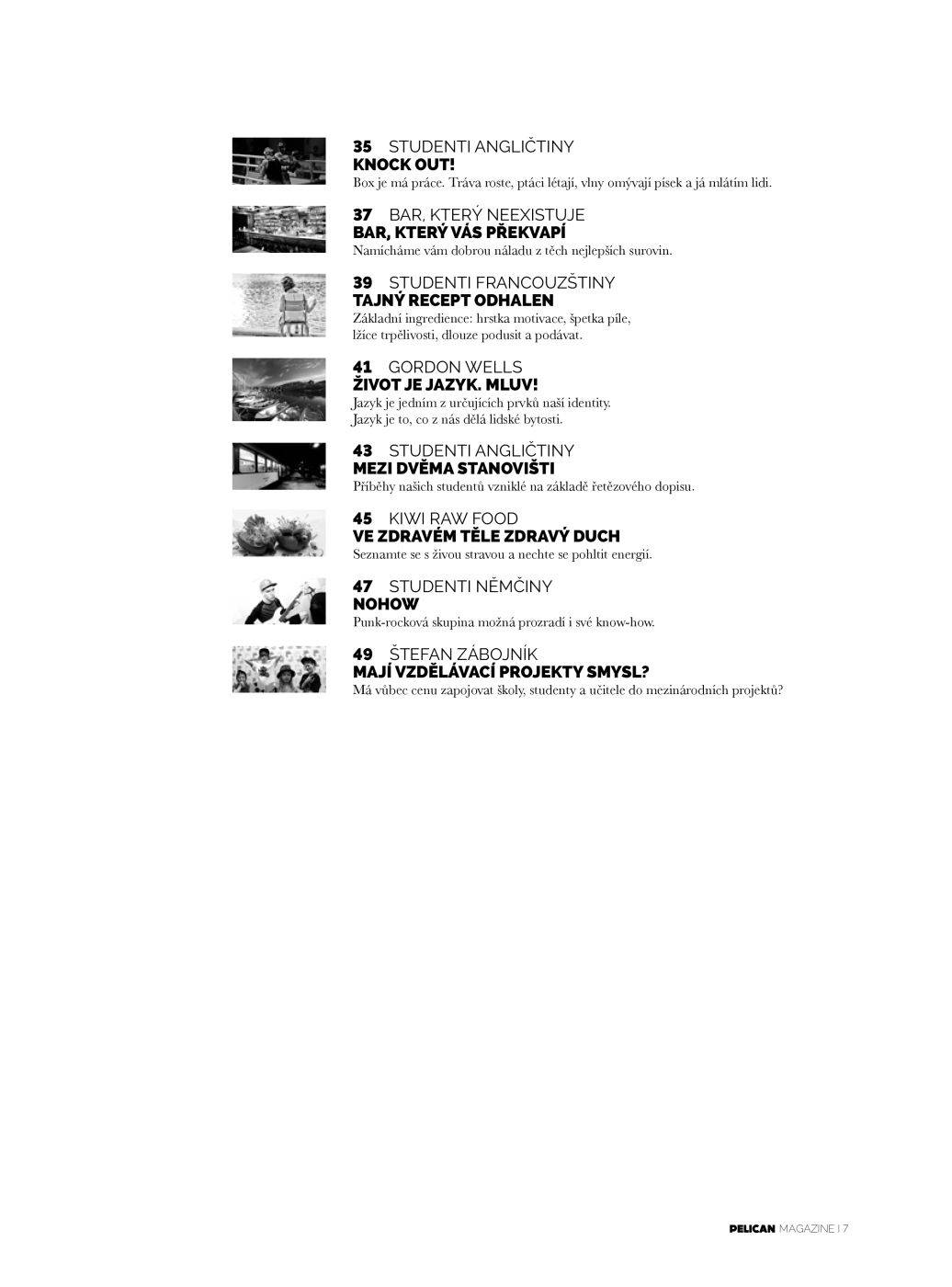 35 STUDENTI ANGLIČTINY
KNOCK OUT!
Box je má práce. Tráva roste, ptáci létají, vlny omývají písek a já mlátím lidi.

37 BAR, KTERÝ NEEXISTUJE
BAR, KTERÝ VÁS PŘEKVAPÍ
Namícháme vám dobrou náladu z těch nejlepších surovin.

39 STUDENTI FRANCOUZŠTINY
TAJNÝ RECEPT ODHALEN
Základní ingredience: hrstka motivace, špetka píle, lžíce trpělivosti, dlouze podusit a podávat.

41 GORDON WELLS
ŽIVOT JE JAZYK. MLUV!
Jazyk je jedním z určujících prvků naší identity. Jazyk je to, co z nás dělá lidské bytosti.

43 STUDENTI ANGLIČTINY
MEZI DVĚMA STANOVIŠTI
Příběhy našich studentů vzniklé na základě řetězového dopisu.

45 KIWI RAW FOOD
VE ZDRAVÉM TĚLE ZDRAVÝ DUCH
Seznamte se s živou stravou a nechte se pohltit energií.

47 STUDENTI NĚMČINY
NOHOW
Punk-rocková skupina možná prozradí i své know-how.

49 ŠTEFAN ZÁBOJNÍK
MAJÍ VZDĚLÁVACÍ PROJEKTY SMYSL?
Má vůbec cenu zapojovat školy, studenty a učitele do mezinárodních projektů?

PELICAN MAGAZINE | 7